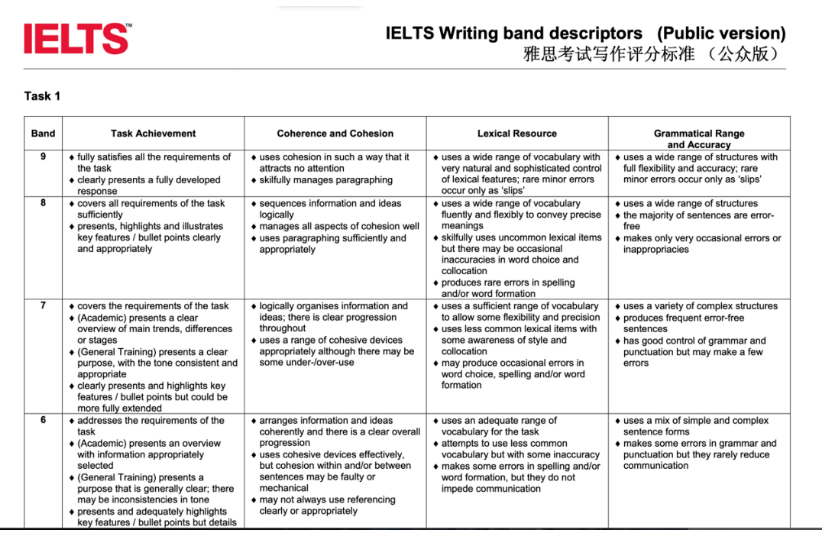 IELTS™

IELTS Writing band descriptors (Public version)
雅思考试写作评分标准 （公众版）

Task 1

| Band | Task Achievement | Coherence and Cohesion | Lexical Resource | Grammatical Range and Accuracy |
|---|---|---|---|---|
| 9 | ♦ fully satisfies all the requirements of the task ♦ clearly presents a fully developed response | ♦ uses cohesion in such a way that it attracts no attention ♦ skilfully manages paragraphing | ♦ uses a wide range of vocabulary with very natural and sophisticated control of lexical features; rare minor errors occur only as 'slips' | ♦ uses a wide range of structures with full flexibility and accuracy; rare minor errors occur only as 'slips' |
| 8 | ♦ covers all requirements of the task sufficiently ♦ presents, highlights and illustrates key features / bullet points clearly and appropriately | ♦ sequences information and ideas logically ♦ manages all aspects of cohesion well ♦ uses paragraphing sufficiently and appropriately | ♦ uses a wide range of vocabulary fluently and flexibly to convey precise meanings ♦ skilfully uses uncommon lexical items but there may be occasional inaccuracies in word choice and collocation ♦ produces rare errors in spelling and/or word formation | ♦ uses a wide range of structures ♦ the majority of sentences are error-free ♦ makes only very occasional errors or inappropriacies |
| 7 | ♦ covers the requirements of the task ♦ (Academic) presents a clear overview of main trends, differences or stages ♦ (General Training) presents a clear purpose, with the tone consistent and appropriate ♦ clearly presents and highlights key features / bullet points but could be more fully extended | ♦ logically organises information and ideas; there is clear progression throughout ♦ uses a range of cohesive devices appropriately although there may be some under-/over-use | ♦ uses a sufficient range of vocabulary to allow some flexibility and precision ♦ uses less common lexical items with some awareness of style and collocation ♦ may produce occasional errors in word choice, spelling and/or word formation | ♦ uses a variety of complex structures ♦ produces frequent error-free sentences ♦ has good control of grammar and punctuation but may make a few errors |
| 6 | ♦ addresses the requirements of the task ♦ (Academic) presents an overview with information appropriately selected ♦ (General Training) presents a purpose that is generally clear; there may be inconsistencies in tone ♦ presents and adequately highlights key features / bullet points but details | ♦ arranges information and ideas coherently and there is a clear overall progression ♦ uses cohesive devices effectively, but cohesion within and/or between sentences may be faulty or mechanical ♦ may not always use referencing clearly or appropriately | ♦ uses an adequate range of vocabulary for the task ♦ attempts to use less common vocabulary but with some inaccuracy ♦ makes some errors in spelling and/or word formation, but they do not impede communication | ♦ uses a mix of simple and complex sentence forms ♦ makes some errors in grammar and punctuation but they rarely reduce communication |